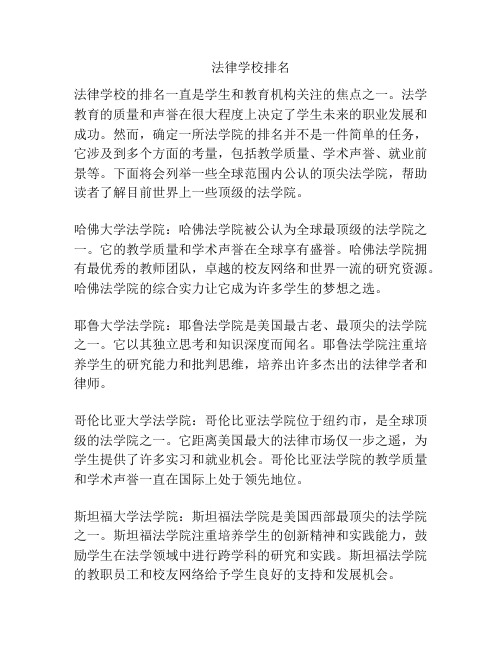 法律学校排名

法律学校的排名一直是学生和教育机构关注的焦点之一。法学教育的质量和声誉在很大程度上决定了学生未来的职业发展和成功。然而，确定一所法学院的排名并不是一件简单的任务，它涉及到多个方面的考量，包括教学质量、学术声誉、就业前景等。下面将会列举一些全球范围内公认的顶尖法学院，帮助读者了解目前世界上一些顶级的法学院。

哈佛大学法学院：哈佛法学院被公认为全球最顶级的法学院之一。它的教学质量和学术声誉在全球享有盛誉。哈佛法学院拥有最优秀的教师团队，卓越的校友网络和世界一流的研究资源。哈佛法学院的综合实力让它成为许多学生的梦想之选。

耶鲁大学法学院：耶鲁法学院是美国最古老、最顶尖的法学院之一。它以其独立思考和知识深度而闻名。耶鲁法学院注重培养学生的研究能力和批判思维，培养出许多杰出的法律学者和律师。

哥伦比亚大学法学院：哥伦比亚法学院位于纽约市，是全球顶级的法学院之一。它距离美国最大的法律市场仅一步之遥，为学生提供了许多实习和就业机会。哥伦比亚法学院的教学质量和学术声誉一直在国际上处于领先地位。

斯坦福大学法学院：斯坦福法学院是美国西部最顶尖的法学院之一。斯坦福法学院注重培养学生的创新精神和实践能力，鼓励学生在法学领域中进行跨学科的研究和实践。斯坦福法学院的教职员工和校友网络给予学生良好的支持和发展机会。